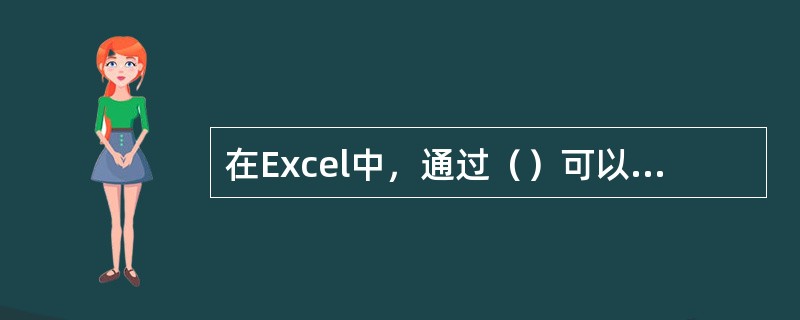 在Excel中，通过（）可以...